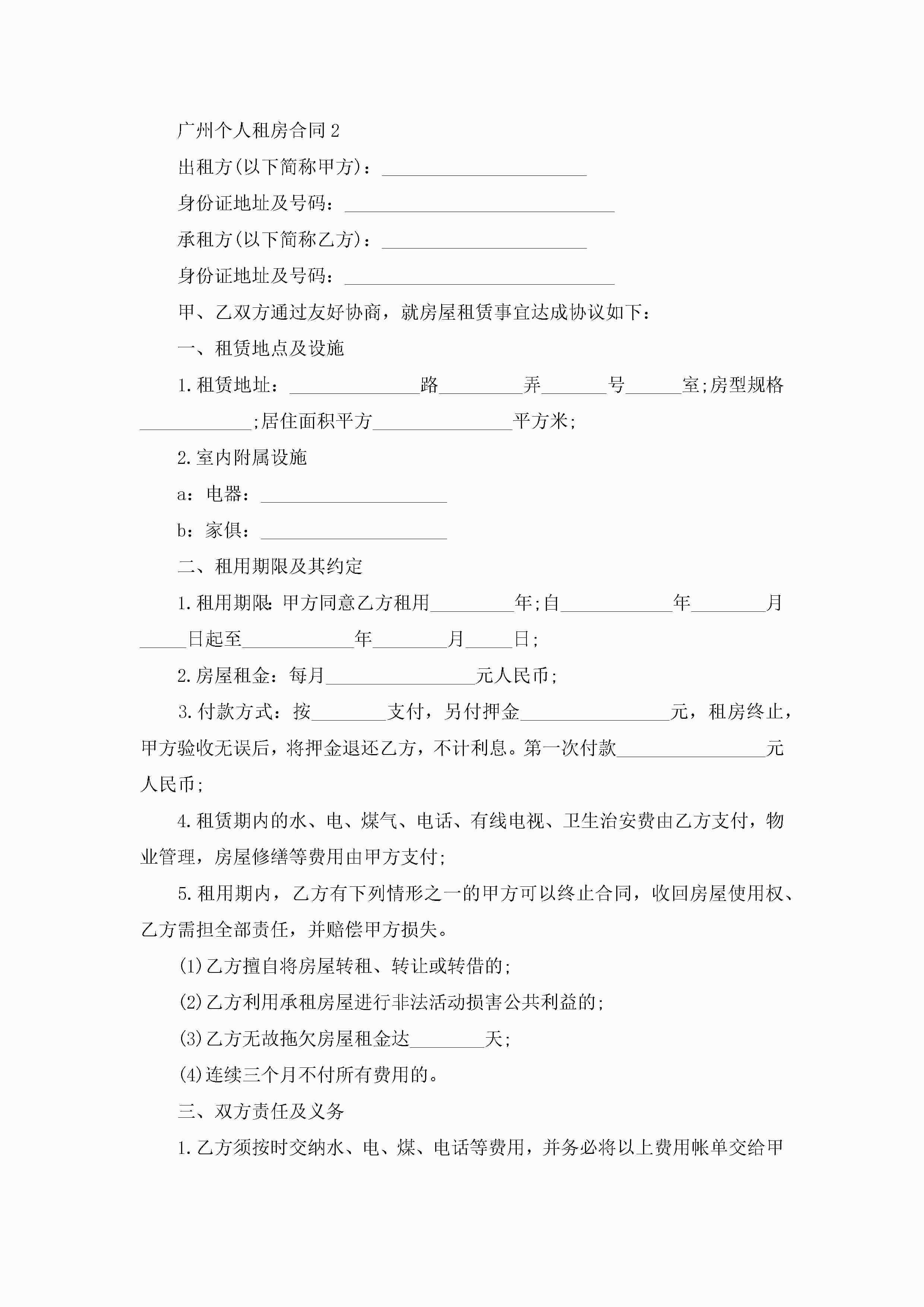 广州个人租房合同2

出租方(以下简称甲方)：______________________

身份证地址及号码：_____________________________

承租方(以下简称乙方)：______________________

身份证地址及号码：_____________________________

甲、乙双方通过友好协商，就房屋租赁事宜达成协议如下：

一、租赁地点及设施

1.租赁地址：______________路_________弄_______号______室;房型规格____________;居住面积平方_______________平方米;

2.室内附属设施

a：电器：____________________

b：家俱：____________________

二、租用期限及其约定

1.租用期限:甲方同意乙方租用_________年;自____________年________月_____日起至____________年________月_____日;

2.房屋租金：每月________________元人民币;

3.付款方式：按________支付，另付押金________________元，租房终止，甲方验收无误后，将押金退还乙方，不计利息。第一次付款________________元人民币;

4.租赁期内的水、电、煤气、电话、有线电视、卫生治安费由乙方支付，物业管理，房屋修缮等费用由甲方支付;

5.租用期内，乙方有下列情形之一的甲方可以终止合同，收回房屋使用权、乙方需担全部责任，并赔偿甲方损失。

(1)乙方擅自将房屋转租、转让或转借的;

(2)乙方利用承租房屋进行非法活动损害公共利益的;

(3)乙方无故拖欠房屋租金达________天;

(4)连续三个月不付所有费用的。

三、双方责任及义务

1.乙方须按时交纳水、电、煤、电话等费用，并务必将以上费用帐单交给甲